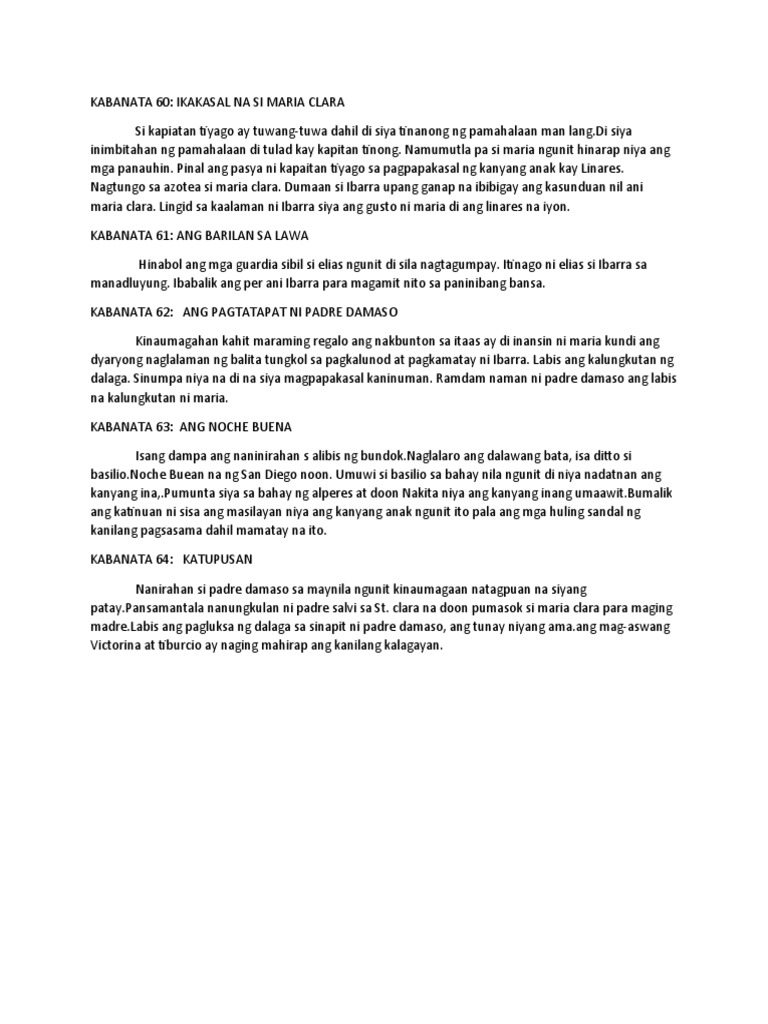 KABANATA 60: IKAKASAL NA SI MARIA CLARA

Si kapiatan tiyago ay tuwang-tuwa dahil di siya tinanong ng pamahalaan man lang.Di siya inimbitahan ng pamahalaan di tulad kay kapitan tinong. Namumutla pa si maria ngunit hinarap niya ang mga panauhin. Pinal ang pasya ni kapaitan tiyago sa pagpapakasal ng kanyang anak kay Linares. Nagtungo sa azotea si maria clara. Dumaan si Ibarra upang ganap na ibibigay ang kasunduan nil ani maria clara. Lingid sa kaalaman ni Ibarra siya ang gusto ni maria di ang linares na iyon.

KABANATA 61: ANG BARILAN SA LAWA

Hinabol ang mga guardia sibil si elias ngunit di sila nagtagumpay. Itinago ni elias si Ibarra sa manadluyung. Ibabalik ang per ani Ibarra para magamit nito sa paninibang bansa.

KABANATA 62: ANG PAGTATAPAT NI PADRE DAMASO

Kinaumagahan kahit maraming regalo ang nakbunton sa itaas ay di inansin ni maria kundi ang dyaryong naglalaman ng balita tungkol sa pagkalunod at pagkamatay ni Ibarra. Labis ang kalungkutan ng dalaga. Sinumpa niya na di na siya magpapakasal kaninuman. Ramdam naman ni padre damaso ang labis na kalungkutan ni maria.

KABANATA 63: ANG NOCHE BUENA

Isang dampa ang naninirahan s alibis ng bundok.Naglalaro ang dalawang bata, isa ditto si basilio.Noche Buean na ng San Diego noon. Umuwi si basilio sa bahay nila ngunit di niya nadatnan ang kanyang ina,.Pumunta siya sa bahay ng alperes at doon Nakita niya ang kanyang inang umaawit.Bumalik ang katinuan ni sisa ang masilayan niya ang kanyang anak ngunit ito pala ang mga huling sandal ng kanilang pagsasama dahil mamatay na ito.

KABANATA 64: KATUPUSAN

Nanirahan si padre damaso sa maynila ngunit kinaumagaan natagpuan na siyang patay.Pansamantala nanungkulan ni padre salvi sa St. clara na doon pumasok si maria clara para maging madre.Labis ang pagluksa ng dalaga sa sinapit ni padre damaso, ang tunay niyang ama.ang mag-aswang Victorina at tiburcio ay naging mahirap ang kanilang kalagayan.